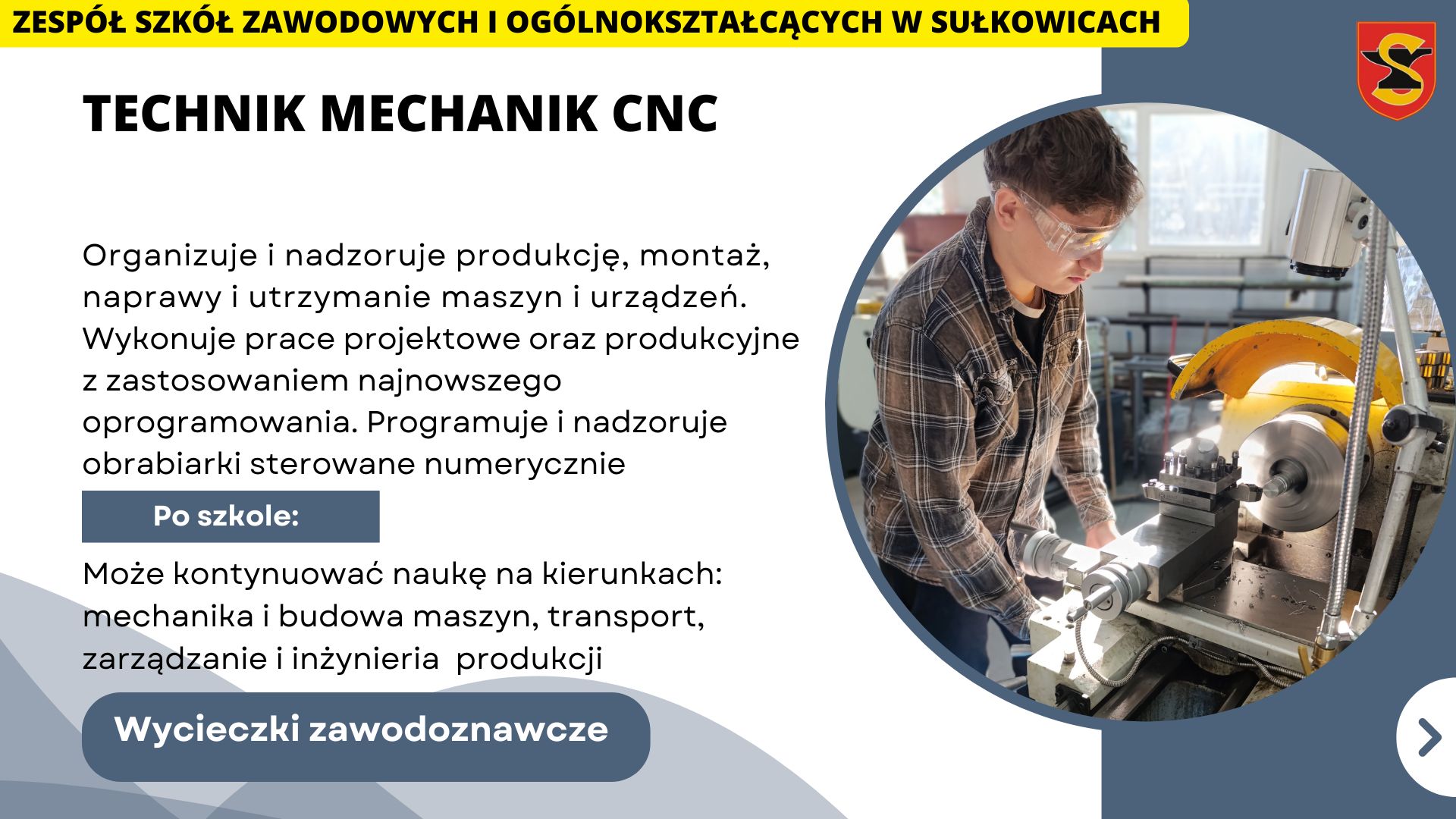 ZESPÓŁ SZKÓŁ ZAWODOWYCH I OGÓLNOKSZTAŁCĄCYCH W SUŁKOWICACH

TECHNIK MECHANIK CNC

Organizuje i nadzoruje produkcję, montaż, naprawy i utrzymanie maszyn i urządzeń. Wykonuje prace projektowe oraz produkcyjne z zastosowaniem najnowszego oprogramowania. Programuje i nadzoruje obrabiarki sterowane numerycznie

Po szkole:

Może kontynuować naukę na kierunkach: mechanika i budowa maszyn, transport, zarządzanie i inżynieria produkcji

Wycieczki zawodoznawcze